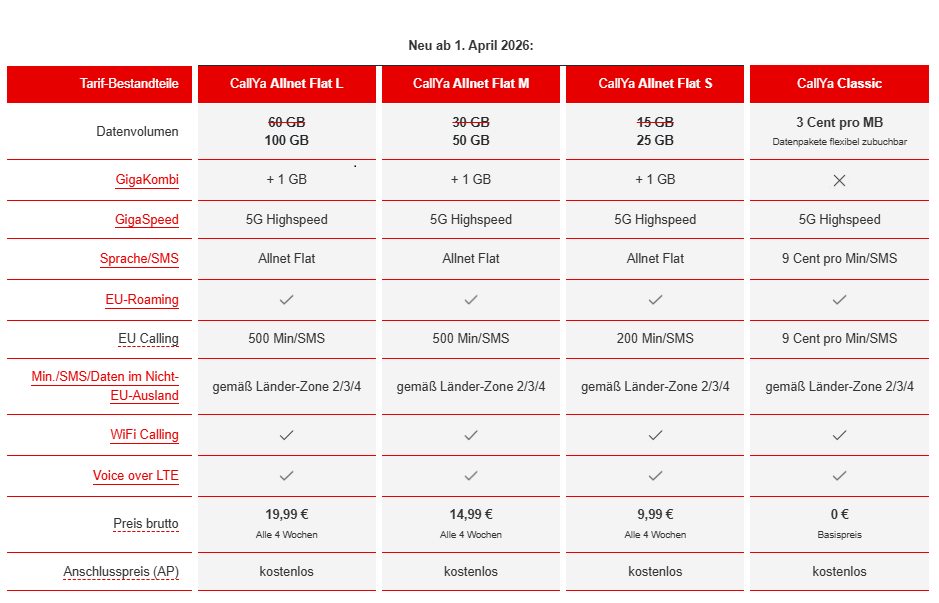 Neu ab 1. April 2026:

| Tarif-Bestandteile | CallYa Allnet Flat L | CallYa Allnet Flat M | CallYa Allnet Flat S | CallYa Classic |
|---|---|---|---|---|
| Datenvolumen | ~~60 GB~~ 100 GB | ~~30 GB~~ 50 GB | ~~15 GB~~ 25 GB | 3 Cent pro MB Datenpakete flexibel zubuchbar |
| GigaKombi | + 1 GB | + 1 GB | + 1 GB | ✕ |
| GigaSpeed | 5G Highspeed | 5G Highspeed | 5G Highspeed | 5G Highspeed |
| Sprache/SMS | Allnet Flat | Allnet Flat | Allnet Flat | 9 Cent pro Min/SMS |
| EU-Roaming | ✓ | ✓ | ✓ | ✓ |
| EU Calling | 500 Min/SMS | 500 Min/SMS | 200 Min/SMS | 9 Cent pro Min/SMS |
| Min./SMS/Daten im Nicht-EU-Ausland | gemäß Länder-Zone 2/3/4 | gemäß Länder-Zone 2/3/4 | gemäß Länder-Zone 2/3/4 | gemäß Länder-Zone 2/3/4 |
| WiFi Calling | ✓ | ✓ | ✓ | ✓ |
| Voice over LTE | ✓ | ✓ | ✓ | ✓ |
| Preis brutto | 19,99 € Alle 4 Wochen | 14,99 € Alle 4 Wochen | 9,99 € Alle 4 Wochen | 0 € Basispreis |
| Anschlusspreis (AP) | kostenlos | kostenlos | kostenlos | kostenlos |